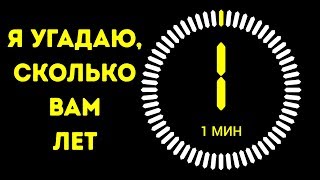 Я УГАДАЮ, СКОЛЬКО ВАМ ЛЕТ

1

1 МИН